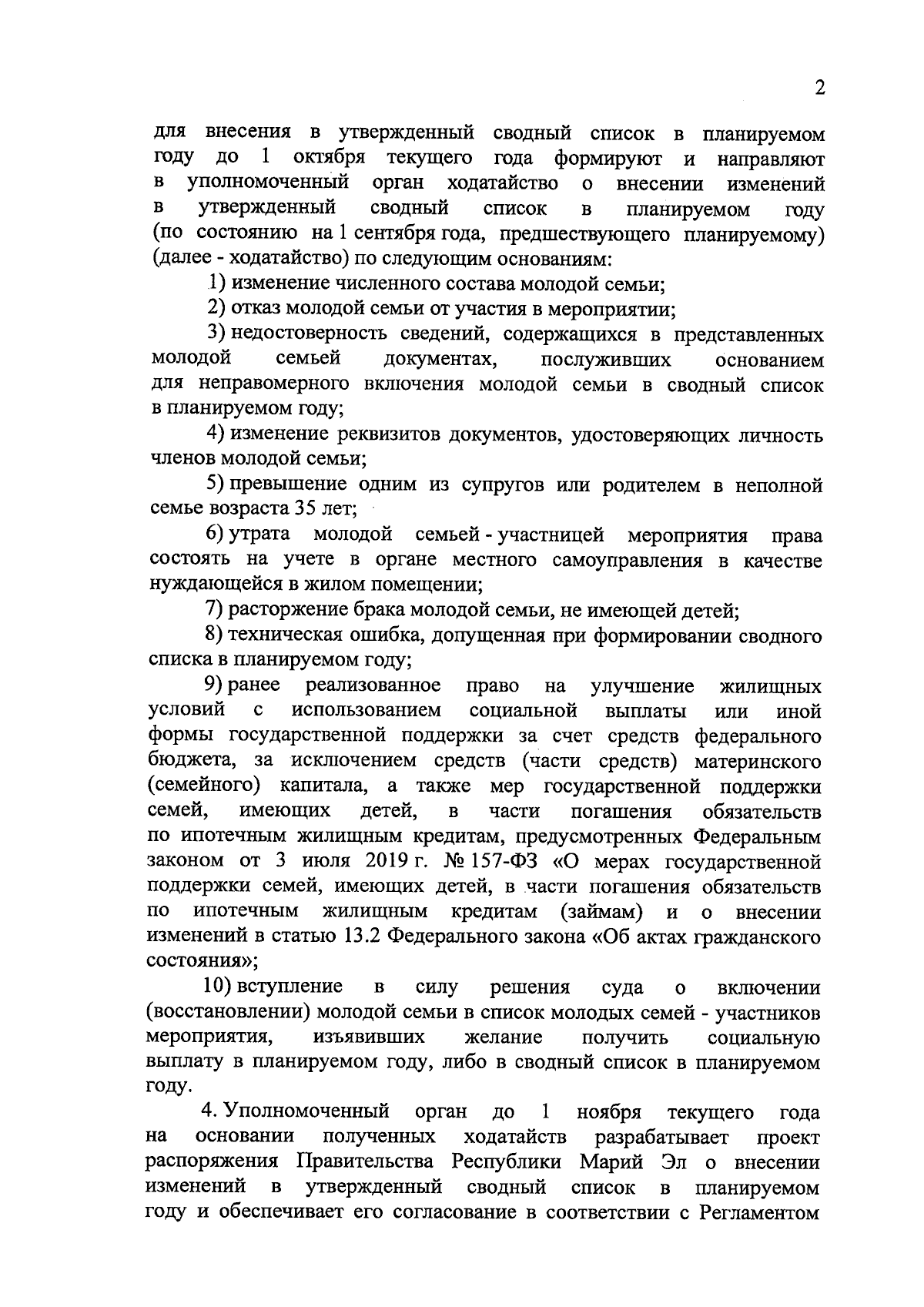 2

для внесения в утвержденный сводный список в планируемом году до 1 октября текущего года формируют и направляют в уполномоченный орган ходатайство о внесении изменений в утвержденный сводный список в планируемом году (по состоянию на 1 сентября года, предшествующего планируемому) (далее - ходатайство) по следующим основаниям:

1) изменение численного состава молодой семьи;

2) отказ молодой семьи от участия в мероприятии;

3) недостоверность сведений, содержащихся в представленных молодой семьей документах, послуживших основанием для неправомерного включения молодой семьи в сводный список в планируемом году;

4) изменение реквизитов документов, удостоверяющих личность членов молодой семьи;

5) превышение одним из супругов или родителем в неполной семье возраста 35 лет;

6) утрата молодой семьей - участницей мероприятия права состоять на учете в органе местного самоуправления в качестве нуждающейся в жилом помещении;

7) расторжение брака молодой семьи, не имеющей детей;

8) техническая ошибка, допущенная при формировании сводного списка в планируемом году;

9) ранее реализованное право на улучшение жилищных условий с использованием социальной выплаты или иной формы государственной поддержки за счет средств федерального бюджета, за исключением средств (части средств) материнского (семейного) капитала, а также мер государственной поддержки семей, имеющих детей, в части погашения обязательств по ипотечным жилищным кредитам, предусмотренных Федеральным законом от 3 июля 2019 г. № 157-ФЗ «О мерах государственной поддержки семей, имеющих детей, в части погашения обязательств по ипотечным жилищным кредитам (займам) и о внесении изменений в статью 13.2 Федерального закона «Об актах гражданского состояния»;

10) вступление в силу решения суда о включении (восстановлении) молодой семьи в список молодых семей - участников мероприятия, изъявивших желание получить социальную выплату в планируемом году, либо в сводный список в планируемом году.

4. Уполномоченный орган до 1 ноября текущего года на основании полученных ходатайств разрабатывает проект распоряжения Правительства Республики Марий Эл о внесении изменений в утвержденный сводный список в планируемом году и обеспечивает его согласование в соответствии с Регламентом